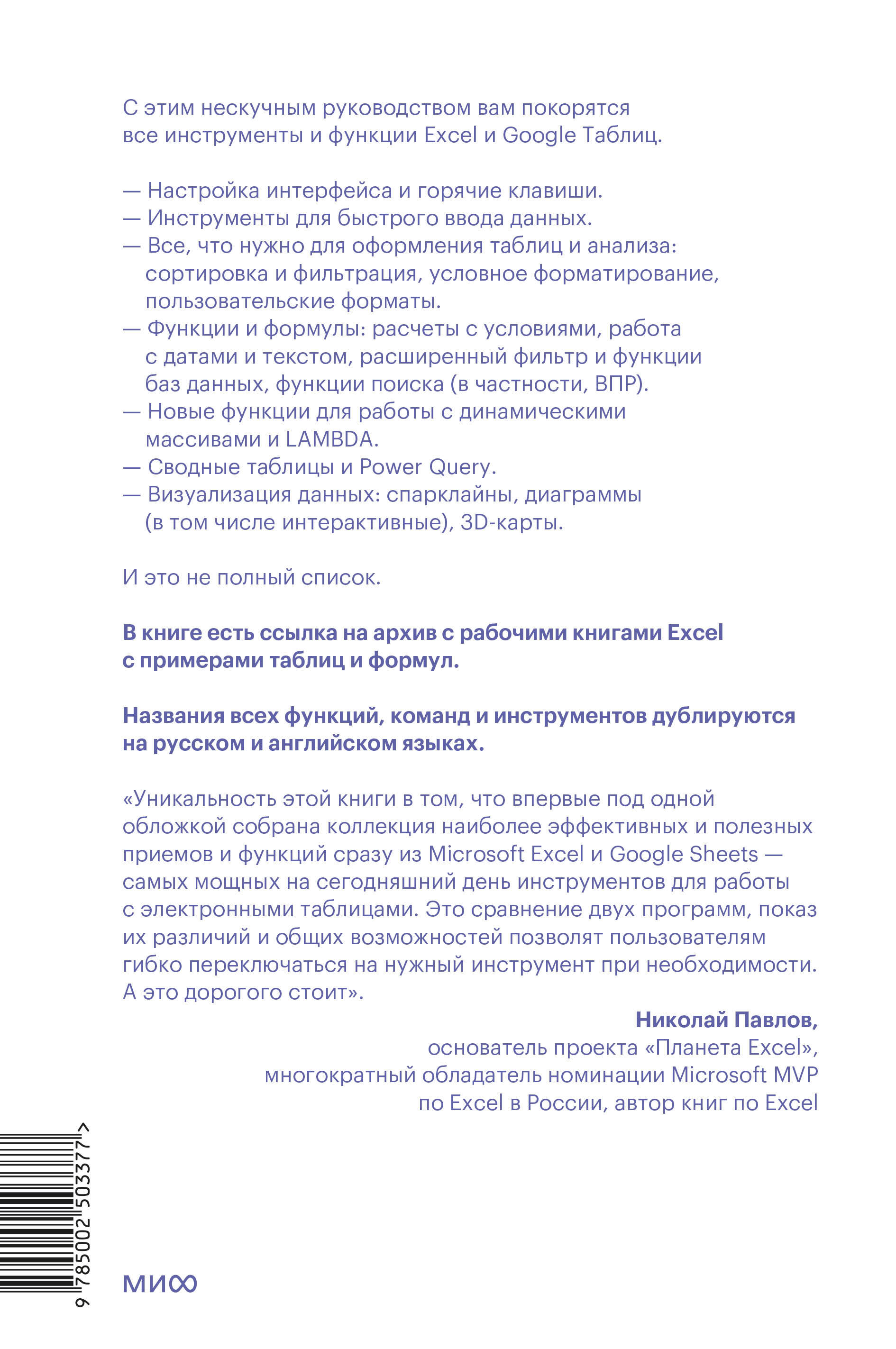 С этим нескучным руководством вам покорятся все инструменты и функции Excel и Google Таблиц.

— Настройка интерфейса и горячие клавиши.
— Инструменты для быстрого ввода данных.
— Все, что нужно для оформления таблиц и анализа: сортировка и фильтрация, условное форматирование, пользовательские форматы.
— Функции и формулы: расчеты с условиями, работа с датами и текстом, расширенный фильтр и функции баз данных, функции поиска (в частности, ВПР).
— Новые функции для работы с динамическими массивами и LAMBDA.
— Сводные таблицы и Power Query.
— Визуализация данных: спарклайны, диаграммы (в том числе интерактивные), 3D-карты.

И это не полный список.

В книге есть ссылка на архив с рабочими книгами Excel с примерами таблиц и формул.

Названия всех функций, команд и инструментов дублируются на русском и английском языках.

«Уникальность этой книги в том, что впервые под одной обложкой собрана коллекция наиболее эффективных и полезных приемов и функций сразу из Microsoft Excel и Google Sheets — самых мощных на сегодняшний день инструментов для работы с электронными таблицами. Это сравнение двух программ, показ их различий и общих возможностей позволят пользователям гибко переключаться на нужный инструмент при необходимости. А это дорогого стоит».

Николай Павлов,
основатель проекта «Планета Excel»,
многократный обладатель номинации Microsoft MVP
по Excel в России, автор книг по Excel

9 785002 503377 >

МИФ